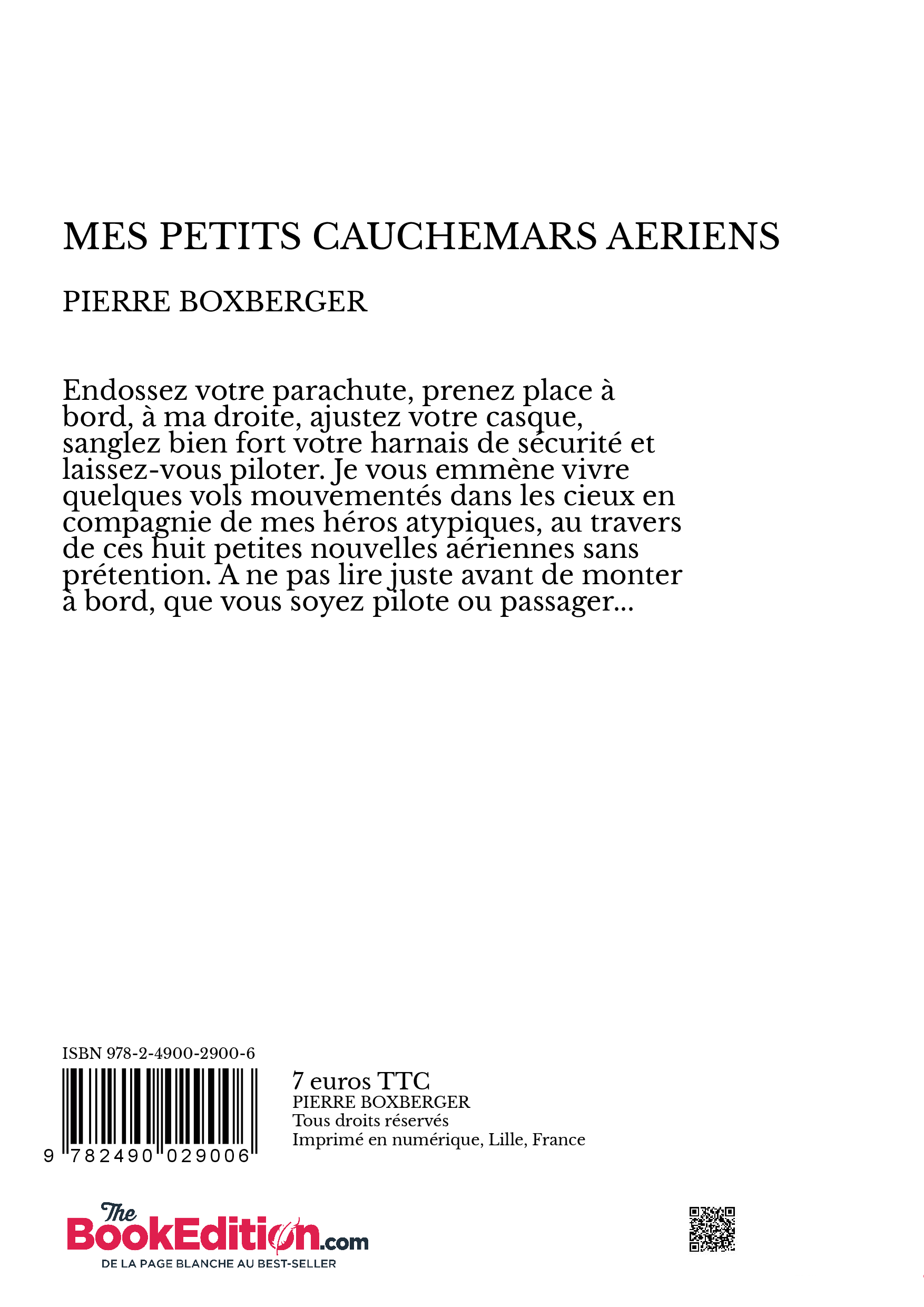 MES PETITS CAUCHEMARS AERIENS

PIERRE BOXBERGER

Endossez votre parachute, prenez place à bord, à ma droite, ajustez votre casque, sanglez bien fort votre harnais de sécurité et laissez-vous piloter. Je vous emmène vivre quelques vols mouvementés dans les cieux en compagnie de mes héros atypiques, au travers de ces huit petites nouvelles aériennes sans prétention. A ne pas lire juste avant de monter à bord, que vous soyez pilote ou passager...

ISBN 978-2-4900-2900-6

9 782490 029006

7 euros TTC
PIERRE BOXBERGER
Tous droits réservés
Imprimé en numérique, Lille, France

The BookEdition.com
DE LA PAGE BLANCHE AU BEST-SELLER